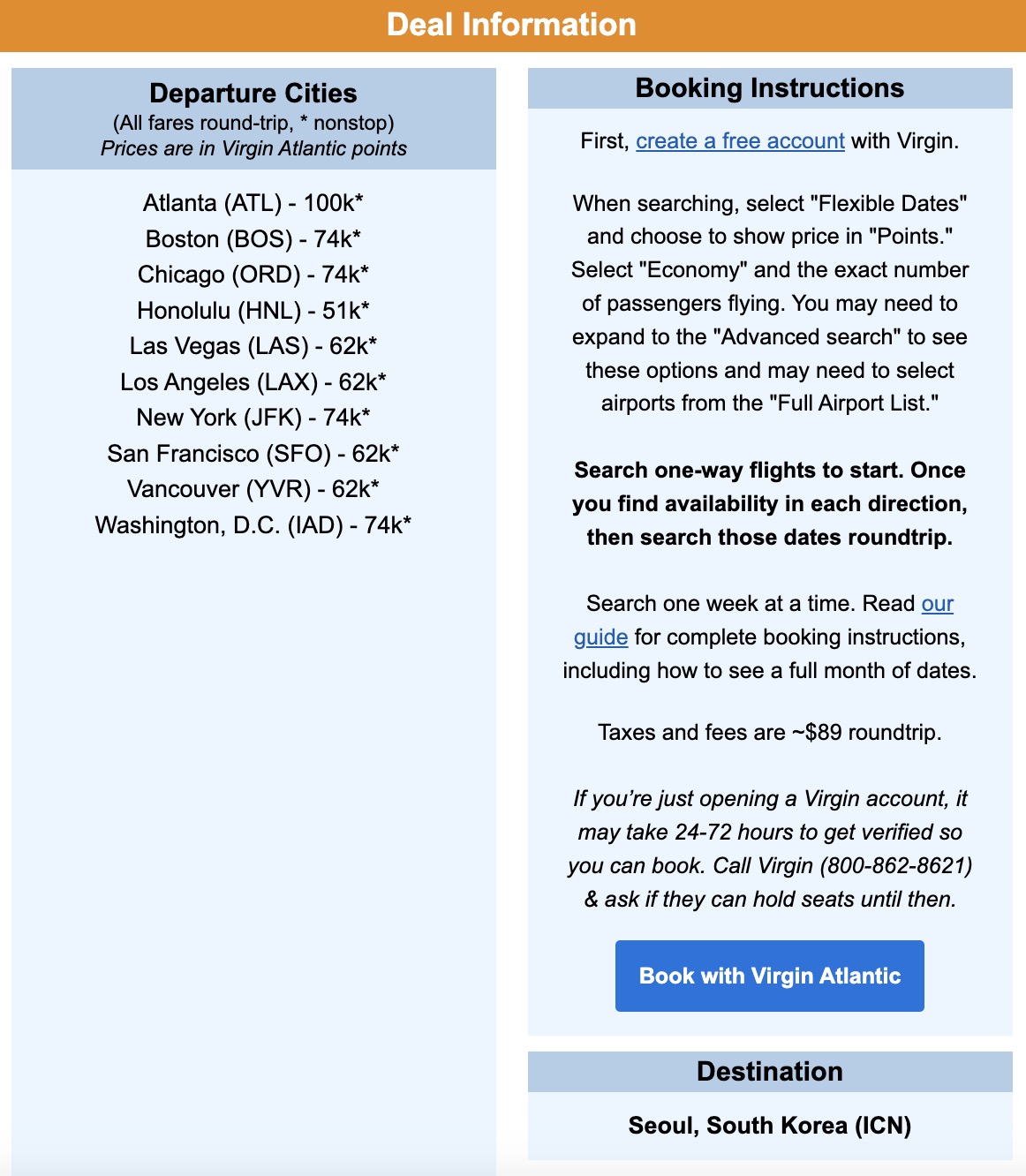 Deal Information

Departure Cities
(All fares round-trip, * nonstop)
Prices are in Virgin Atlantic points

Atlanta (ATL) - 100k*
Boston (BOS) - 74k*
Chicago (ORD) - 74k*
Honolulu (HNL) - 51k*
Las Vegas (LAS) - 62k*
Los Angeles (LAX) - 62k*
New York (JFK) - 74k*
San Francisco (SFO) - 62k*
Vancouver (YVR) - 62k*
Washington, D.C. (IAD) - 74k*

Booking Instructions

First, create a free account with Virgin.

When searching, select "Flexible Dates" and choose to show price in "Points." Select "Economy" and the exact number of passengers flying. You may need to expand to the "Advanced search" to see these options and may need to select airports from the "Full Airport List."

Search one-way flights to start. Once you find availability in each direction, then search those dates roundtrip.

Search one week at a time. Read our guide for complete booking instructions, including how to see a full month of dates.

Taxes and fees are ~$89 roundtrip.

If you're just opening a Virgin account, it may take 24-72 hours to get verified so you can book. Call Virgin (800-862-8621) & ask if they can hold seats until then.

Book with Virgin Atlantic

Destination

Seoul, South Korea (ICN)